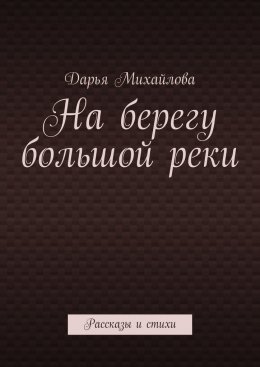 Дарья Михайлова

На берегу большой реки

Рассказы и стихи